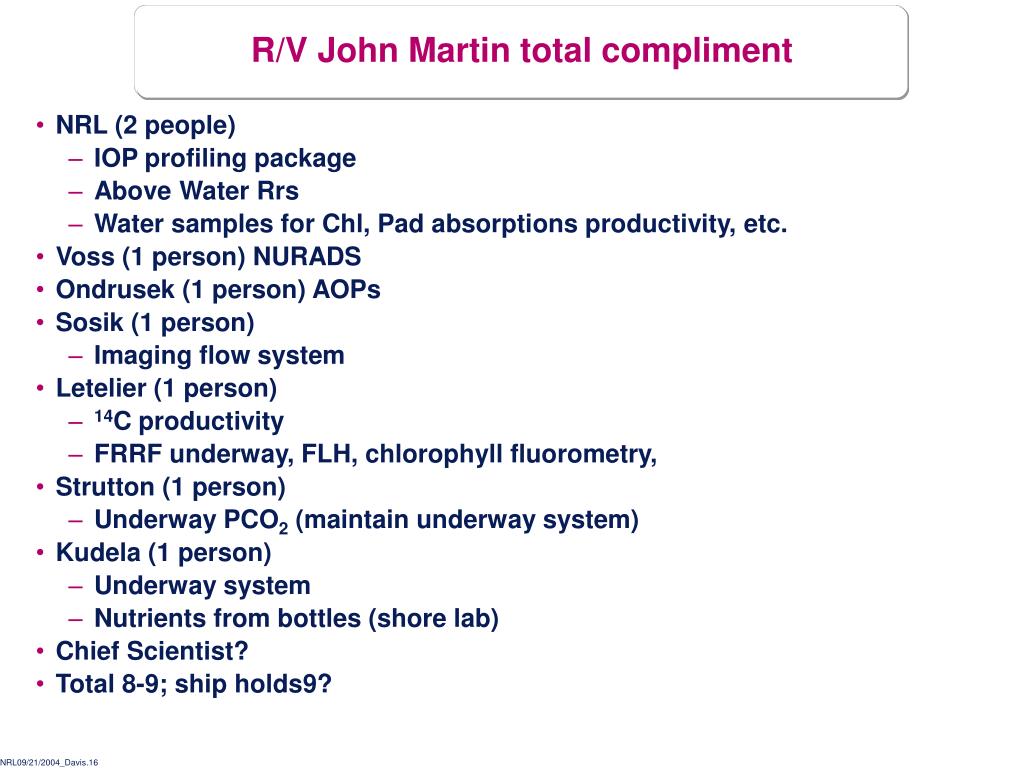 R/V John Martin total compliment

• NRL (2 people)
– IOP profiling package
– Above Water Rrs
– Water samples for Chl, Pad absorptions productivity, etc.
• Voss (1 person) NURADS
• Ondrusek (1 person) AOPs
• Sosik (1 person)
– Imaging flow system
• Letelier (1 person)
– $^{14}C$ productivity
– FRRF underway, FLH, chlorophyll fluorometry,
• Strutton (1 person)
– Underway $PCO_2$ (maintain underway system)
• Kudela (1 person)
– Underway system
– Nutrients from bottles (shore lab)
• Chief Scientist?
• Total 8-9; ship holds9?

NRL09/21/2004_Davis.16